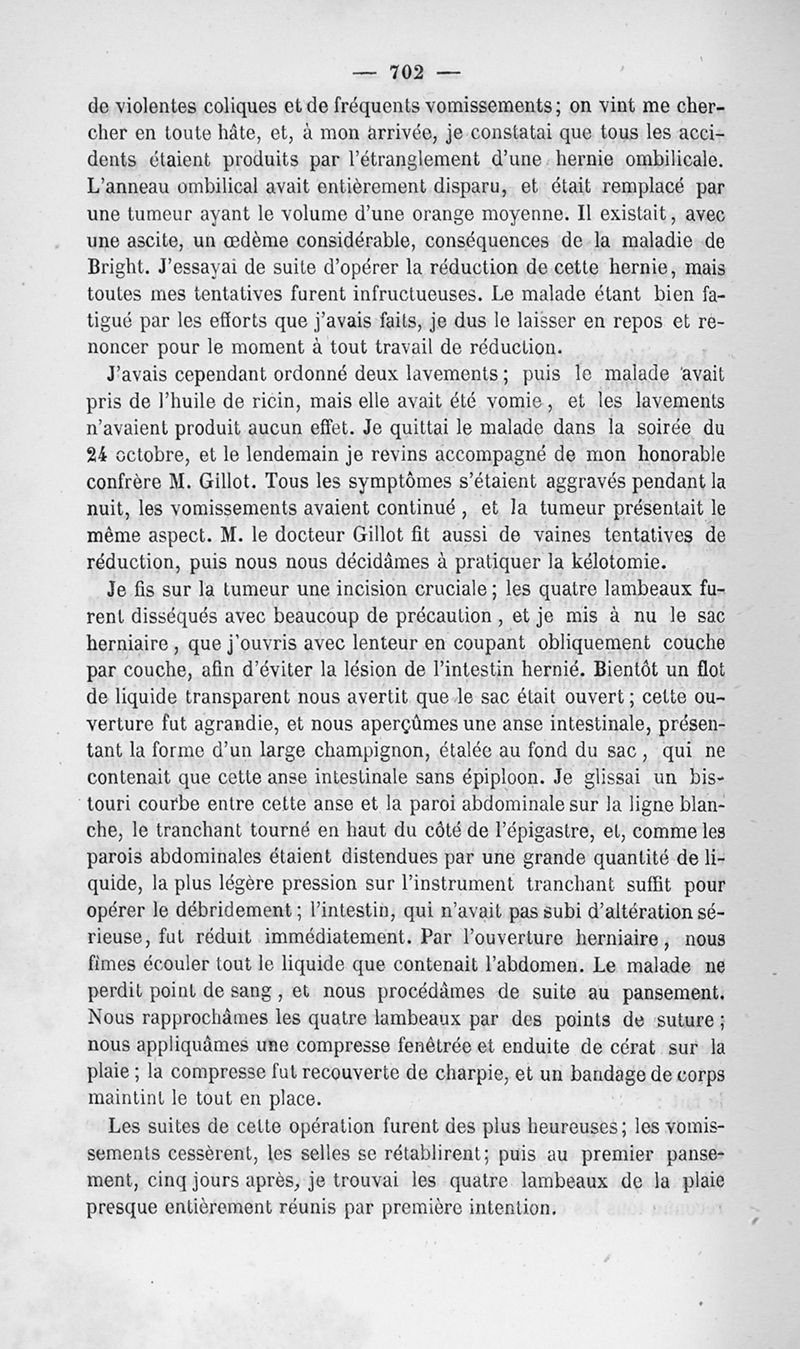 — 702 —

de violentes coliques et de fréquents vomissements ; on vint me chercher en toute hâte, et, à mon arrivée, je constatai que tous les accidents étaient produits par l'étranglement d'une hernie ombilicale. L'anneau ombilical avait entièrement disparu, et était remplacé par une tumeur ayant le volume d'une orange moyenne. Il existait, avec une ascite, un œdème considérable, conséquences de la maladie de Bright. J'essayai de suite d'opérer la réduction de cette hernie, mais toutes mes tentatives furent infructueuses. Le malade étant bien fatigué par les efforts que j'avais faits, je dus le laisser en repos et renoncer pour le moment à tout travail de réduction.

J'avais cependant ordonné deux lavements ; puis le malade avait pris de l'huile de ricin, mais elle avait été vomie, et les lavements n'avaient produit aucun effet. Je quittai le malade dans la soirée du 24 octobre, et le lendemain je revins accompagné de mon honorable confrère M. Gillot. Tous les symptômes s'étaient aggravés pendant la nuit, les vomissements avaient continué, et la tumeur présentait le même aspect. M. le docteur Gillot fit aussi de vaines tentatives de réduction, puis nous nous décidâmes à pratiquer la kélotomie.

Je fis sur la tumeur une incision cruciale ; les quatre lambeaux furent disséqués avec beaucoup de précaution, et je mis à nu le sac herniaire, que j'ouvris avec lenteur en coupant obliquement couche par couche, afin d'éviter la lésion de l'intestin hernié. Bientôt un flot de liquide transparent nous avertit que le sac était ouvert ; cette ouverture fut agrandie, et nous aperçûmes une anse intestinale, présentant la forme d'un large champignon, étalée au fond du sac, qui ne contenait que cette anse intestinale sans épiploon. Je glissai un bistouri courbe entre cette anse et la paroi abdominale sur la ligne blanche, le tranchant tourné en haut du côté de l'épigastre, et, comme les parois abdominales étaient distendues par une grande quantité de liquide, la plus légère pression sur l'instrument tranchant suffit pour opérer le débridement ; l'intestin, qui n'avait pas subi d'altération sérieuse, fut réduit immédiatement. Par l'ouverture herniaire, nous fîmes écouler tout le liquide que contenait l'abdomen. Le malade ne perdit point de sang, et nous procédâmes de suite au pansement. Nous rapprochâmes les quatre lambeaux par des points de suture ; nous appliquâmes une compresse fenêtrée et enduite de cérat sur la plaie ; la compresse fut recouverte de charpie, et un bandage de corps maintint le tout en place.

Les suites de cette opération furent des plus heureuses ; les vomissements cessèrent, les selles se rétablirent ; puis au premier pansement, cinq jours après, je trouvai les quatre lambeaux de la plaie presque entièrement réunis par première intention.